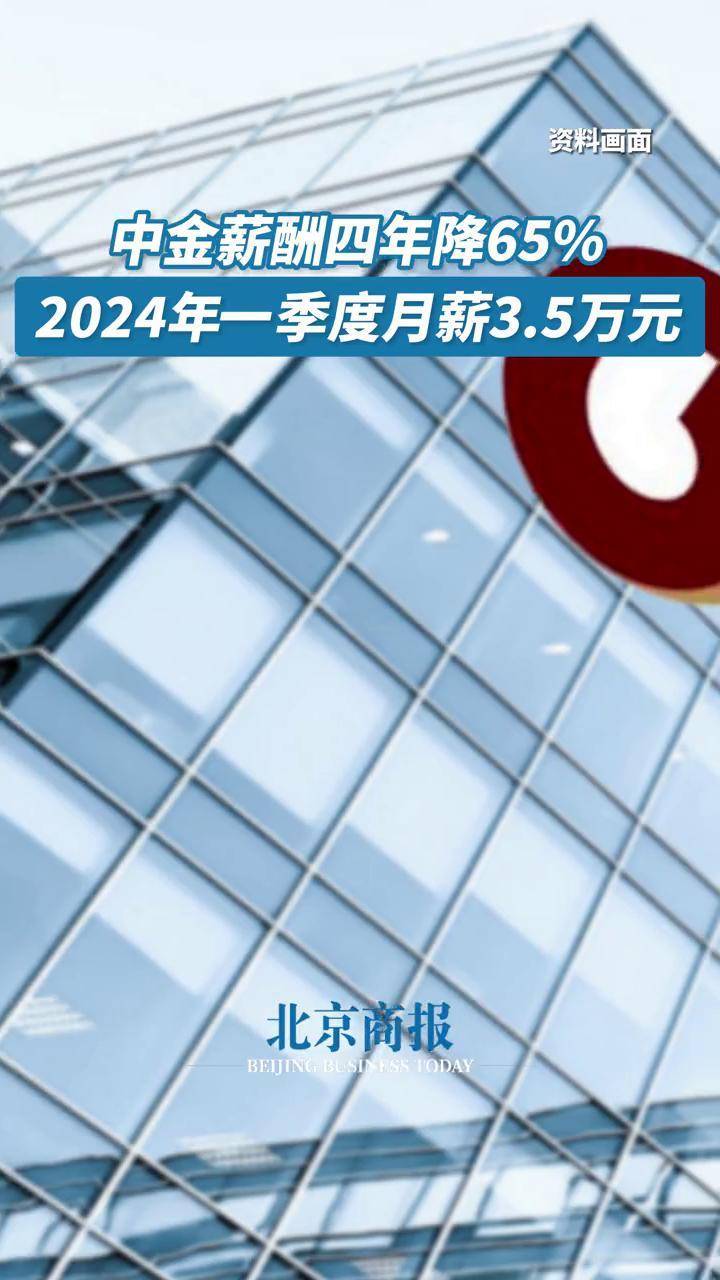 资料画面

中金薪酬四年降65%

2024年一季度月薪3.5万元

北京商报
BEIJING BUSINESS TODAY